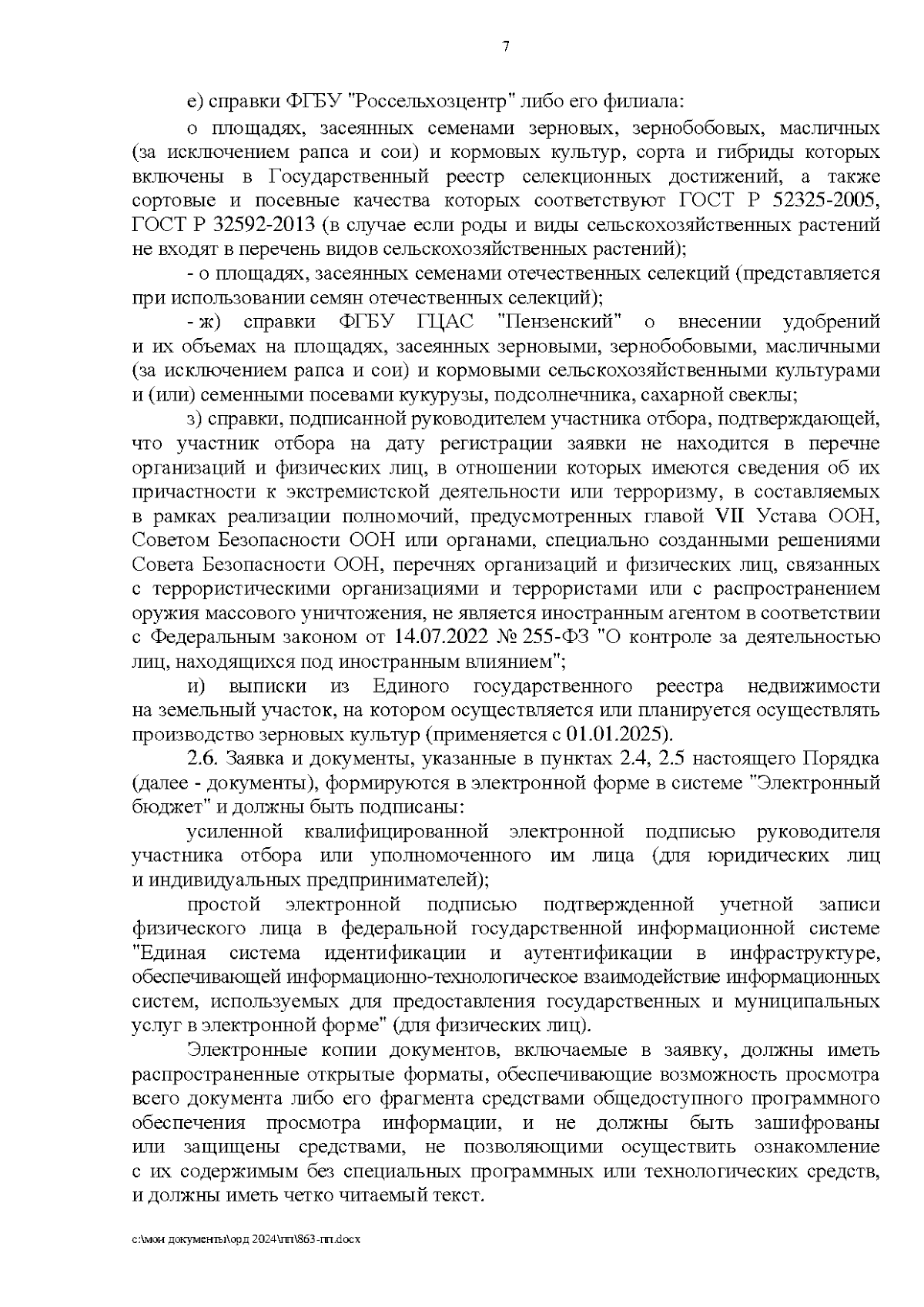 7

е) справки ФГБУ "Россельхозцентр" либо его филиала:

о площадях, засеянных семенами зерновых, зернобобовых, масличных (за исключением рапса и сои) и кормовых культур, сорта и гибриды которых включены в Государственный реестр селекционных достижений, а также сортовые и посевные качества которых соответствуют ГОСТ Р 52325-2005, ГОСТ Р 32592-2013 (в случае если роды и виды сельскохозяйственных растений не входят в перечень видов сельскохозяйственных растений);

- о площадях, засеянных семенами отечественных селекций (представляется при использовании семян отечественных селекций);

- ж) справки ФГБУ ГЦАС "Пензенский" о внесении удобрений и их объемах на площадях, засеянных зерновыми, зернобобовыми, масличными (за исключением рапса и сои) и кормовыми сельскохозяйственными культурами и (или) семенными посевами кукурузы, подсолнечника, сахарной свеклы;

з) справки, подписанной руководителем участника отбора, подтверждающей, что участник отбора на дату регистрации заявки не находится в перечне организаций и физических лиц, в отношении которых имеются сведения об их причастности к экстремистской деятельности или терроризму, в составляемых в рамках реализации полномочий, предусмотренных главой VII Устава ООН, Советом Безопасности ООН или органами, специально созданными решениями Совета Безопасности ООН, перечнях организаций и физических лиц, связанных с террористическими организациями и террористами или с распространением оружия массового уничтожения, не является иностранным агентом в соответствии с Федеральным законом от 14.07.2022 № 255-ФЗ "О контроле за деятельностью лиц, находящихся под иностранным влиянием";

и) выписки из Единого государственного реестра недвижимости на земельный участок, на котором осуществляется или планируется осуществлять производство зерновых культур (применяется с 01.01.2025).

2.6. Заявка и документы, указанные в пунктах 2.4, 2.5 настоящего Порядка (далее - документы), формируются в электронной форме в системе "Электронный бюджет" и должны быть подписаны:

усиленной квалифицированной электронной подписью руководителя участника отбора или уполномоченного им лица (для юридических лиц и индивидуальных предпринимателей);

простой электронной подписью подтвержденной учетной записи физического лица в федеральной государственной информационной системе "Единая система идентификации и аутентификации в инфраструктуре, обеспечивающей информационно-технологическое взаимодействие информационных систем, используемых для предоставления государственных и муниципальных услуг в электронной форме" (для физических лиц).

Электронные копии документов, включаемые в заявку, должны иметь распространенные открытые форматы, обеспечивающие возможность просмотра всего документа либо его фрагмента средствами общедоступного программного обеспечения просмотра информации, и не должны быть зашифрованы или защищены средствами, не позволяющими осуществить ознакомление с их содержимым без специальных программных или технологических средств, и должны иметь четко читаемый текст.

c:\мои документы\орд 2024\пп\863-пп.docx